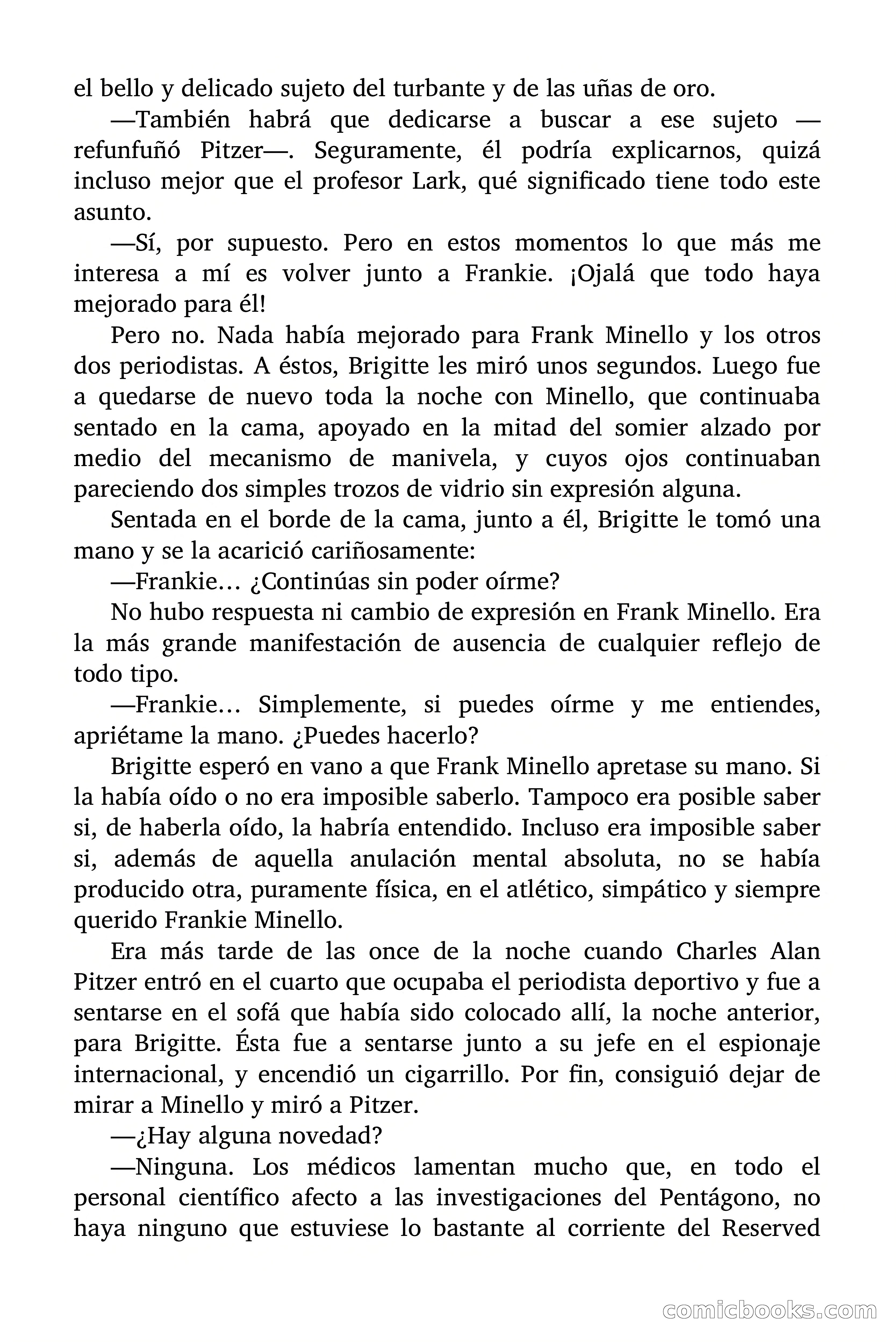 el bello y delicado sujeto del turbante y de las uñas de oro.

—También habrá que dedicarse a buscar a ese sujeto —refunfuñó Pitzer—. Seguramente, él podría explicarnos, quizá incluso mejor que el profesor Lark, qué significado tiene todo este asunto.

—Sí, por supuesto. Pero en estos momentos lo que más me interesa a mí es volver junto a Frankie. ¡Ojalá que todo haya mejorado para él!

Pero no. Nada había mejorado para Frank Minello y los otros dos periodistas. A éstos, Brigitte les miró unos segundos. Luego fue a quedarse de nuevo toda la noche con Minello, que continuaba sentado en la cama, apoyado en la mitad del somier alzado por medio del mecanismo de manivela, y cuyos ojos continuaban pareciendo dos simples trozos de vidrio sin expresión alguna.

Sentada en el borde de la cama, junto a él, Brigitte le tomó una mano y se la acarició cariñosamente:

—Frankie… ¿Continúas sin poder oírme?

No hubo respuesta ni cambio de expresión en Frank Minello. Era la más grande manifestación de ausencia de cualquier reflejo de todo tipo.

—Frankie… Simplemente, si puedes oírme y me entiendes, apriétame la mano. ¿Puedes hacerlo?

Brigitte esperó en vano a que Frank Minello apretase su mano. Si la había oído o no era imposible saberlo. Tampoco era posible saber si, de haberla oído, la habría entendido. Incluso era imposible saber si, además de aquella anulación mental absoluta, no se había producido otra, puramente física, en el atlético, simpático y siempre querido Frankie Minello.

Era más tarde de las once de la noche cuando Charles Alan Pitzer entró en el cuarto que ocupaba el periodista deportivo y fue a sentarse en el sofá que había sido colocado allí, la noche anterior, para Brigitte. Ésta fue a sentarse junto a su jefe en el espionaje internacional, y encendió un cigarrillo. Por fin, consiguió dejar de mirar a Minello y miró a Pitzer.

—¿Hay alguna novedad?

—Ninguna. Los médicos lamentan mucho que, en todo el personal científico afecto a las investigaciones del Pentágono, no haya ninguno que estuviese lo bastante al corriente del Reserved

comicbooks.com